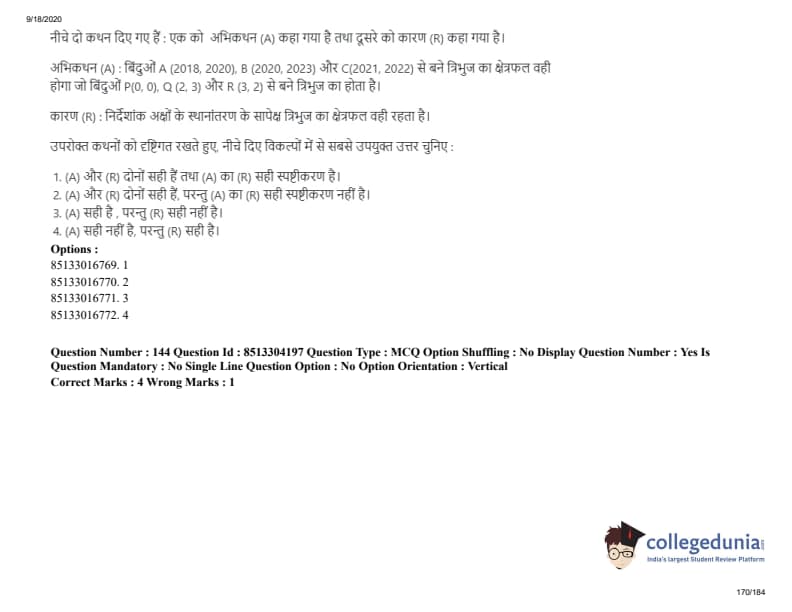 9/18/2020

नीचे दो कथन दिए गए हैं : एक को अभिकथन (A) कहा गया है तथा दूसरे को कारण (R) कहा गया है।

अभिकथन (A) : बिंदुओं A (2018, 2020), B (2020, 2023) और C(2021, 2022) से बने त्रिभुज का क्षेत्रफल वही होगा जो बिंदुओं P(0, 0), Q (2, 3) और R (3, 2) से बने त्रिभुज का होता है।

कारण (R) : निर्देशांक अक्षों के स्थानांतरण के सापेक्ष त्रिभुज का क्षेत्रफल वही रहता है।

उपरोक्त कथनों को दृष्टिगत रखते हुए, नीचे दिए विकल्पों में से सबसे उपयुक्त उत्तर चुनिए :

1. (A) और (R) दोनों सही हैं तथा (A) का (R) सही स्पष्टीकरण है।
2. (A) और (R) दोनों सही हैं, परन्तु (A) का (R) सही स्पष्टीकरण नहीं है।
3. (A) सही है , परन्तु (R) सही नहीं है।
4. (A) सही नहीं है, परन्तु (R) सही है।

Options :
85133016769. 1
85133016770. 2
85133016771. 3
85133016772. 4

Question Number : 144 Question Id : 8513304197 Question Type : MCQ Option Shuffling : No Display Question Number : Yes Is Question Mandatory : No Single Line Question Option : No Option Orientation : Vertical
Correct Marks : 4 Wrong Marks : 1

collegedunia
India's largest Student Review Platform

170/184